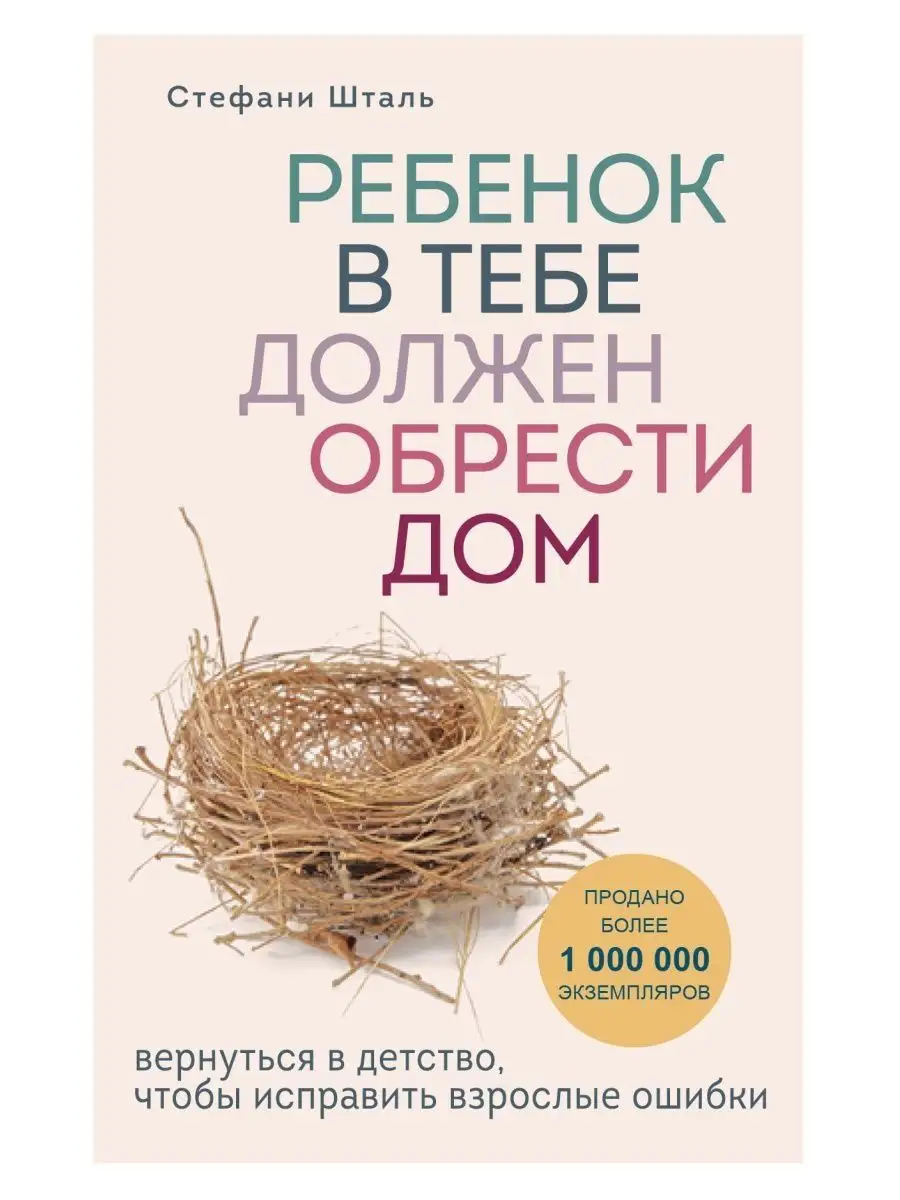 Стефани Шталь

РЕБЕНОК В ТЕБЕ ДОЛЖЕН ОБРЕСТИ ДОМ

ПРОДАНО БОЛЕЕ 1 000 000 ЭКЗЕМПЛЯРОВ

вернуться в детство, чтобы исправить взрослые ошибки